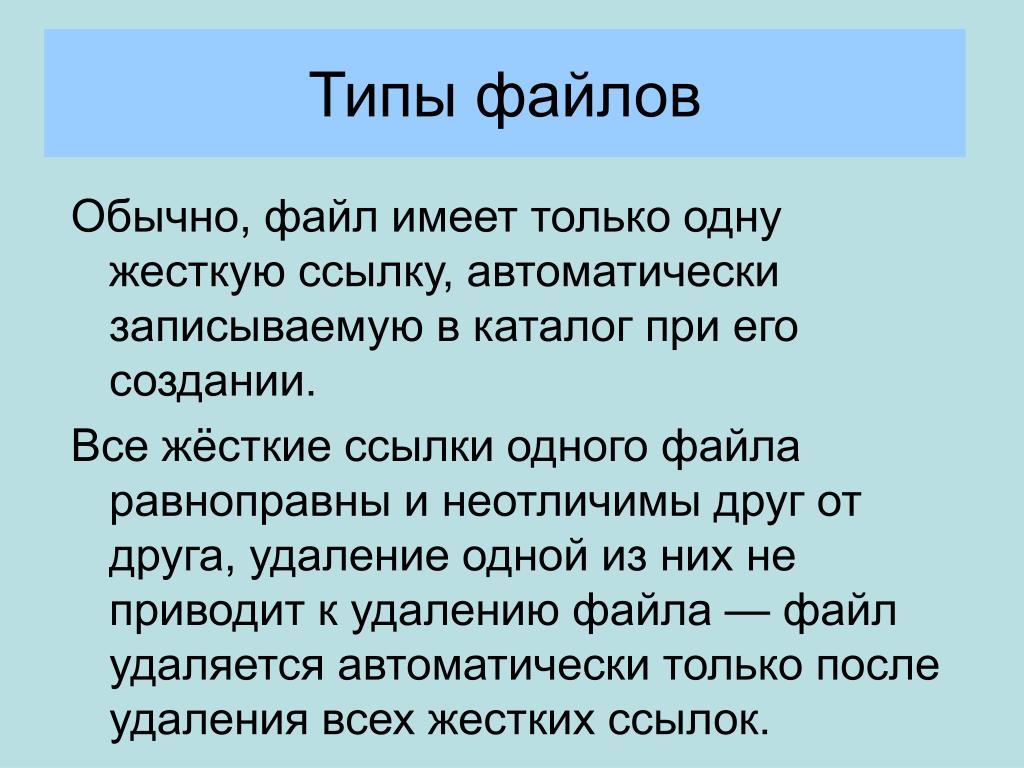 Типы файлов

Обычно, файл имеет только одну жесткую ссылку, автоматически записываемую в каталог при его создании.

Все жёсткие ссылки одного файла равноправны и неотличимы друг от друга, удаление одной из них не приводит к удалению файла — файл удаляется автоматически только после удаления всех жестких ссылок.